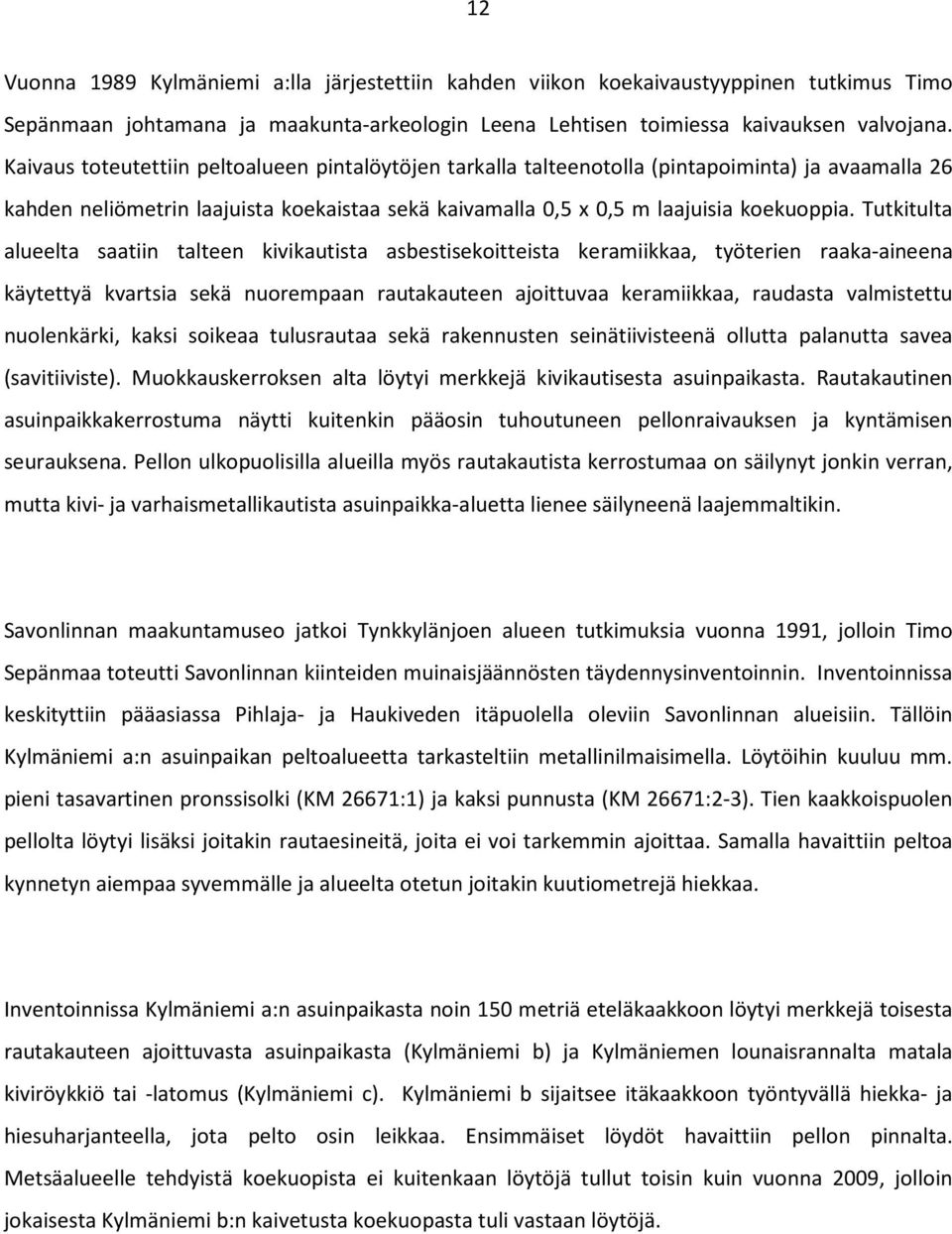 12

Vuonna 1989 Kylmäniemi a:lla järjestettiin kahden viikon koekaivaustyyppinen tutkimus Timo Sepänmaan johtamana ja maakunta-arkeologin Leena Lehtisen toimiessa kaivauksen valvojana. Kaivaus toteutettiin peltoalueen pintalöytöjen tarkalla talteenotolla (pintapoiminta) ja avaamalla 26 kahden neliömetrin laajuista koekaistaa sekä kaivamalla 0,5 x 0,5 m laajuisia koekuoppia. Tutkitulta alueelta saatiin talteen kivikautista asbestisekoitteista keramiikkaa, työterien raaka-aineena käytettyä kvartsia sekä nuorempaan rautakauteen ajoittuvaa keramiikkaa, raudasta valmistettu nuolenkärki, kaksi soikeaa tulusrautaa sekä rakennusten seinätiivisteenä ollutta palanutta savea (savitiiviste). Muokkauskerroksen alta löytyi merkkejä kivikautisesta asuinpaikasta. Rautakautinen asuinpaikkakerrostuma näytti kuitenkin pääosin tuhoutuneen pellonraivauksen ja kyntämisen seurauksena. Pellon ulkopuolisilla alueilla myös rautakautista kerrostumaa on säilynyt jonkin verran, mutta kivi- ja varhaismetallikautista asuinpaikka-aluetta lienee säilyneenä laajemmaltikin.

Savonlinnan maakuntamuseo jatkoi Tynkkylänjoen alueen tutkimuksia vuonna 1991, jolloin Timo Sepänmaa toteutti Savonlinnan kiinteiden muinaisjäännösten täydennysinventoinnin. Inventoinnissa keskityttiin pääasiassa Pihlaja- ja Haukiveden itäpuolella oleviin Savonlinnan alueisiin. Tällöin Kylmäniemi a:n asuinpaikan peltoalueetta tarkasteltiin metallinilmaisimella. Löytöihin kuuluu mm. pieni tasavartinen pronssisolki (KM 26671:1) ja kaksi punnusta (KM 26671:2-3). Tien kaakkoispuolen pellolta löytyi lisäksi joitakin rautaesineitä, joita ei voi tarkemmin ajoittaa. Samalla havaittiin peltoa kynnetyn aiempaa syvemmälle ja alueelta otetun joitakin kuutiometrejä hiekkaa.

Inventoinnissa Kylmäniemi a:n asuinpaikasta noin 150 metriä eteläkaakkoon löytyi merkkejä toisesta rautakauteen ajoittuvasta asuinpaikasta (Kylmäniemi b) ja Kylmäniemen lounaisrannalta matala kiviröykkiö tai -latomus (Kylmäniemi c). Kylmäniemi b sijaitsee itäkaakkoon työntyvällä hiekka- ja hiesuharjanteella, jota pelto osin leikkaa. Ensimmäiset löydöt havaittiin pellon pinnalta. Metsäalueelle tehdyistä koekuopista ei kuitenkaan löytöjä tullut toisin kuin vuonna 2009, jolloin jokaisesta Kylmäniemi b:n kaivetusta koekuopasta tuli vastaan löytöjä.